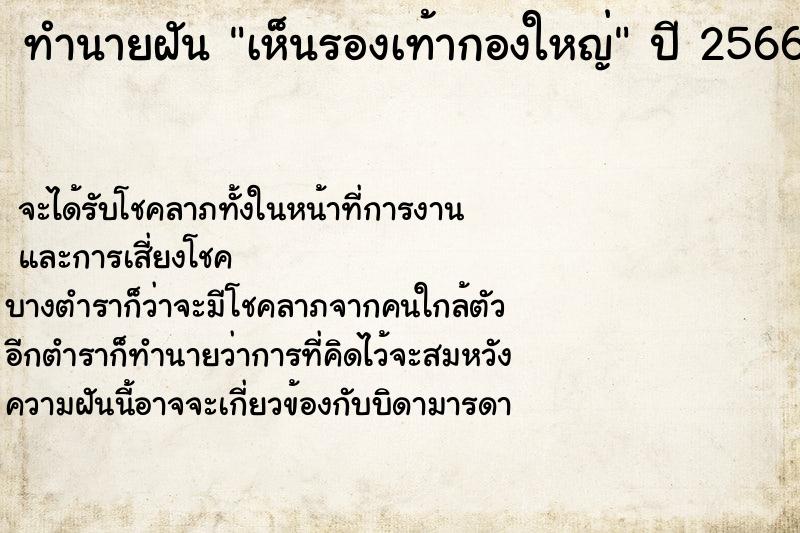 ทำนายฝัน "เห็นรองเท้ากองใหญ่" ปี 2566

จะได้รับโชคลาภทั้งในหน้าที่การงาน และการเสี่ยงโชค
บางตำราก็ว่าจะมีโชคลาภจากคนใกล้ตัว
อีกตำราก็ทำนายว่าการที่คิดไว้จะสมหวัง
ความฝันนี้อาจจะเกี่ยวข้องกับบิดามารดา